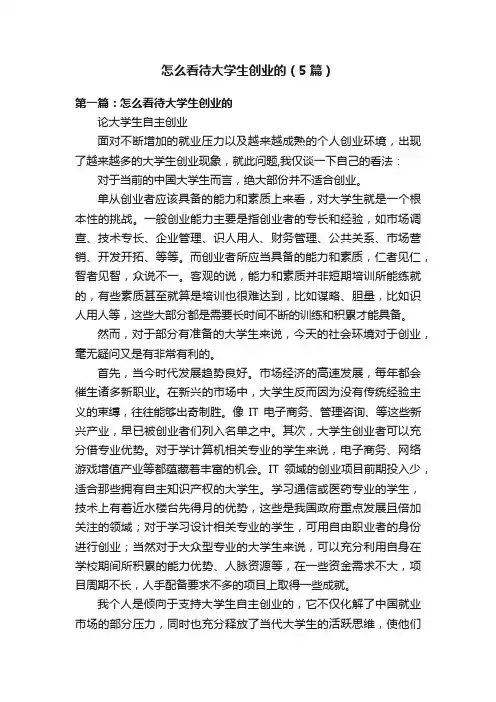 怎么看待大学生创业的（5篇）

第一篇：怎么看待大学生创业的

论大学生自主创业

面对不断增加的就业压力以及越来越成熟的个人创业环境，出现了越来越多的大学生创业现象，就此问题,我仅谈一下自己的看法：

对于当前的中国大学生而言，绝大部份并不适合创业。

单从创业者应该具备的能力和素质上来看，对大学生就是一个根本性的挑战。一般创业能力主要是指创业者的专长和经验，如市场调查、技术专长、企业管理、识人用人、财务管理、公共关系、市场营销、开发开拓、等等。而创业者所应当具备的能力和素质，仁者见仁，智者见智，众说不一。客观的说，能力和素质并非短期培训所能练就的，有些素质甚至就算是培训也很难达到，比如谋略、胆量，比如识人用人等，这些大部分都是需要长时间不断的训练和积累才能具备。

然而，对于部分有准备的大学生来说，今天的社会环境对于创业，毫无疑问又是有非常有利的。

首先，当今时代发展趋势良好。市场经济的高速发展，每年都会催生诸多新职业。在新兴的市场中，大学生反而因为没有传统经验主义的束缚，往往能够出奇制胜。像 IT 电子商务、管理咨询、等这些新兴产业，早已被创业者们列入名单之中。其次，大学生创业者可以充分借专业优势。对于学计算机相关专业的学生来说，电子商务、网络游戏增值产业等都蕴藏着丰富的机会。IT 领域的创业项目前期投入少，适合那些拥有自主知识产权的大学生。学习通信或医药专业的学生，技术上有着近水楼台先得月的优势，这些是我国政府重点发展且倍加关注的领域；对于学习设计相关专业的学生，可用自由职业者的身份进行创业；当然对于大众型专业的大学生来说，可以充分利用自身在学校期间所积累的能力优势、人脉资源等，在一些资金需求不大，项目周期不长，人手配备要求不多的项目上取得一些成就。

我个人是倾向于支持大学生自主创业的，它不仅化解了中国就业市场的部分压力，同时也充分释放了当代大学生的活跃思维，使他们